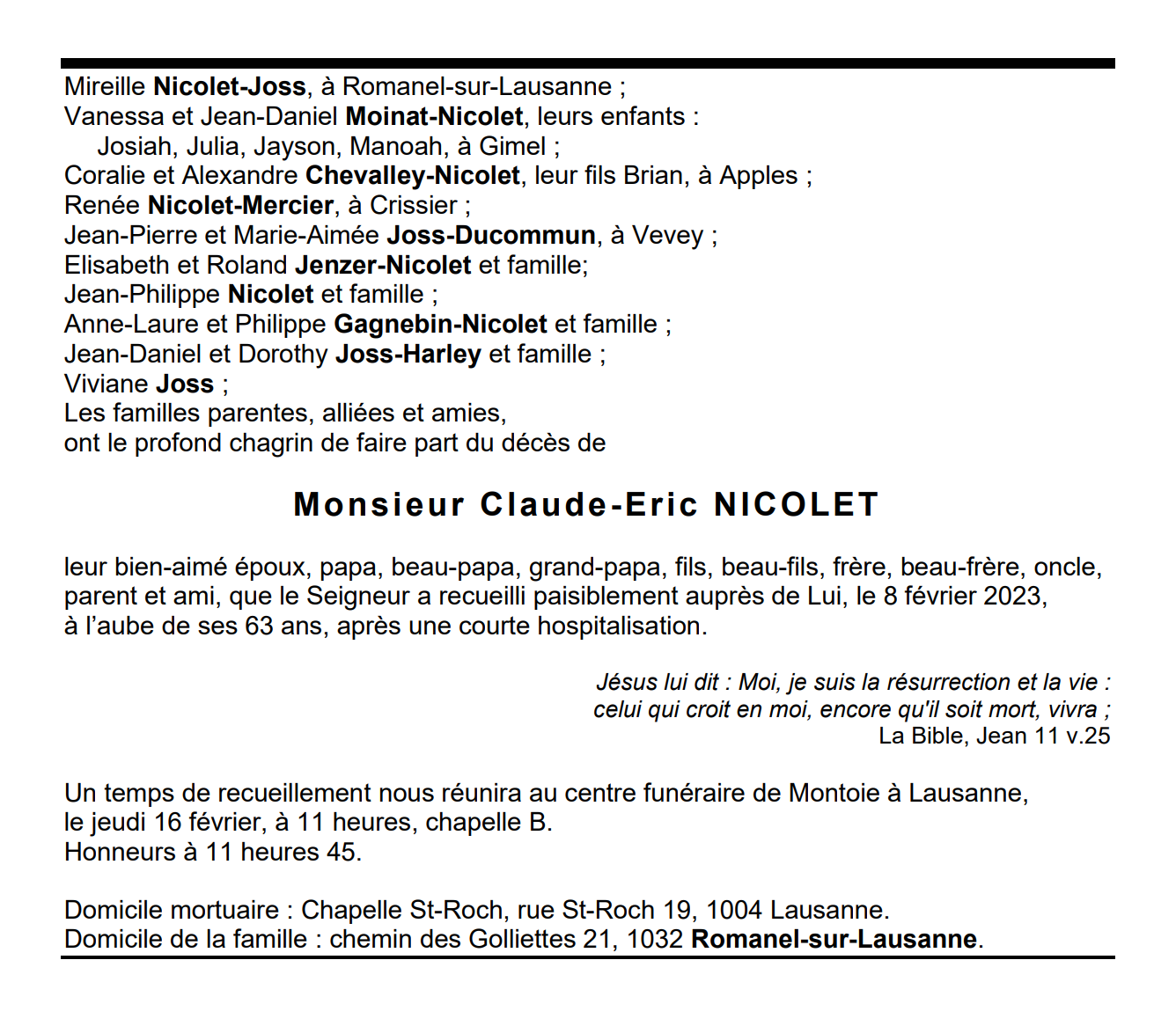 Mireille Nicolet-Joss, à Romanel-sur-Lausanne ;
Vanessa et Jean-Daniel Moinat-Nicolet, leurs enfants :
Josiah, Julia, Jayson, Manoah, à Gimel ;
Coralie et Alexandre Chevalley-Nicolet, leur fils Brian, à Apples ;
Renée Nicolet-Mercier, à Crissier ;
Jean-Pierre et Marie-Aimée Joss-Ducommun, à Vevey ;
Elisabeth et Roland Jenzer-Nicolet et famille;
Jean-Philippe Nicolet et famille ;
Anne-Laure et Philippe Gagnebin-Nicolet et famille ;
Jean-Daniel et Dorothy Joss-Harley et famille ;
Viviane Joss ;
Les familles parentes, alliées et amies,
ont le profond chagrin de faire part du décès de

Monsieur Claude-Eric NICOLET

leur bien-aimé époux, papa, beau-papa, grand-papa, fils, beau-fils, frère, beau-frère, oncle, parent et ami, que le Seigneur a recueilli paisiblement auprès de Lui, le 8 février 2023, à l'aube de ses 63 ans, après une courte hospitalisation.

Jésus lui dit : Moi, je suis la résurrection et la vie :
celui qui croit en moi, encore qu'il soit mort, vivra ;
La Bible, Jean 11 v.25

Un temps de recueillement nous réunira au centre funéraire de Montoie à Lausanne, le jeudi 16 février, à 11 heures, chapelle B.
Honneurs à 11 heures 45.

Domicile mortuaire : Chapelle St-Roch, rue St-Roch 19, 1004 Lausanne.
Domicile de la famille : chemin des Golliettes 21, 1032 Romanel-sur-Lausanne.